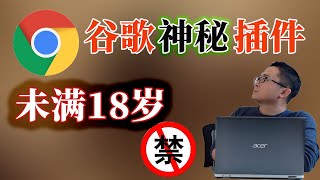 谷歌神秘插件

未满18岁

禁

acer